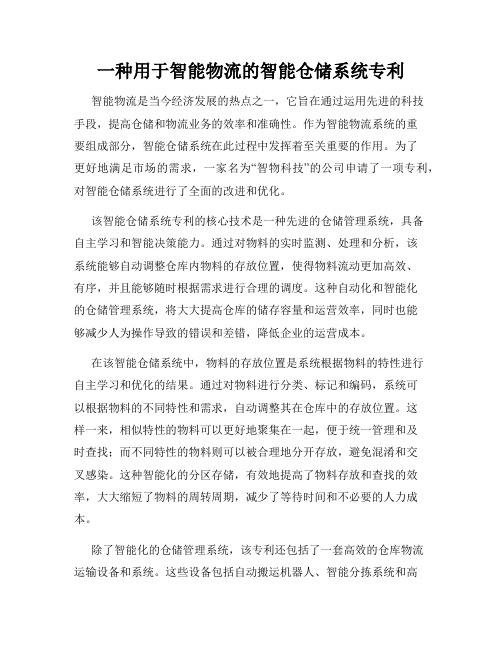 一种用于智能物流的智能仓储系统专利

智能物流是当今经济发展的热点之一，它旨在通过运用先进的科技手段，提高仓储和物流业务的效率和准确性。作为智能物流系统的重要组成部分，智能仓储系统在此过程中发挥着至关重要的作用。为了更好地满足市场的需求，一家名为“智物科技”的公司申请了一项专利，对智能仓储系统进行了全面的改进和优化。

该智能仓储系统专利的核心技术是一种先进的仓储管理系统，具备自主学习和智能决策能力。通过对物料的实时监测、处理和分析，该系统能够自动调整仓库内物料的存放位置，使得物料流动更加高效、有序，并且能够随时根据需求进行合理的调度。这种自动化和智能化的仓储管理系统，将大大提高仓库的储存容量和运营效率，同时也能够减少人为操作导致的错误和差错，降低企业的运营成本。

在该智能仓储系统中，物料的存放位置是系统根据物料的特性进行自主学习和优化的结果。通过对物料进行分类、标记和编码，系统可以根据物料的不同特性和需求，自动调整其在仓库中的存放位置。这样一来，相似特性的物料可以更好地聚集在一起，便于统一管理和及时查找；而不同特性的物料则可以被合理地分开存放，避免混淆和交叉感染。这种智能化的分区存储，有效地提高了物料存放和查找的效率，大大缩短了物料的周转周期，减少了等待时间和不必要的人力成本。

除了智能化的仓储管理系统，该专利还包括了一套高效的仓库物流运输设备和系统。这些设备包括自动搬运机器人、智能分拣系统和高